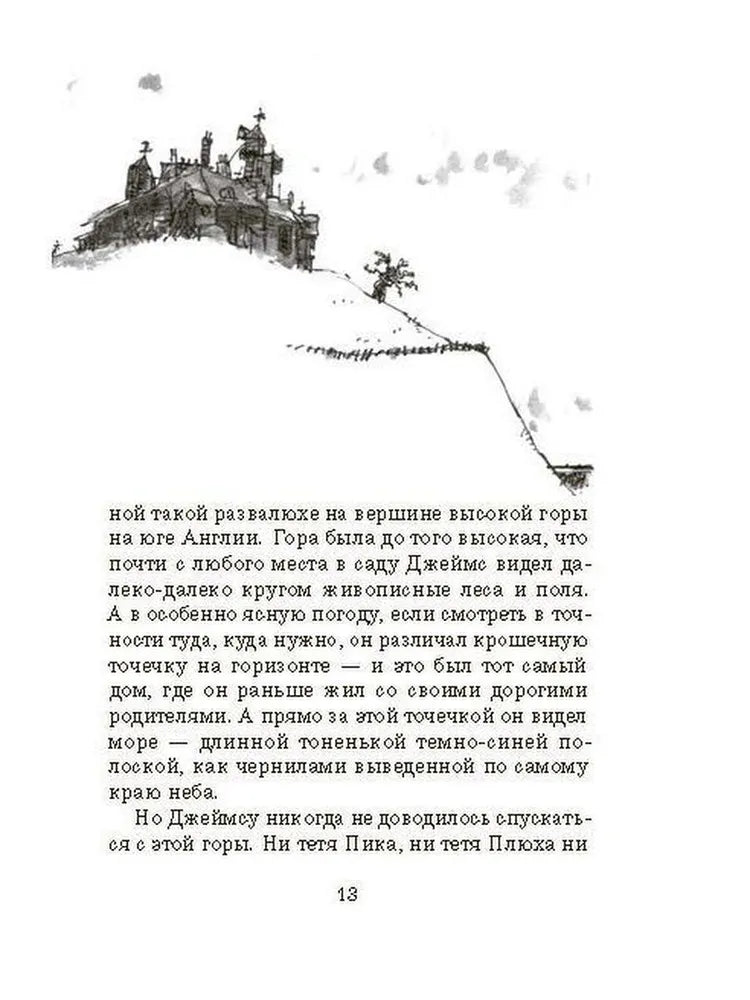 ной такой развалюхе на вершине высокой горы на юге Англии. Гора была до того высокая, что почти с любого места в саду Джеймс видел далеко-далеко кругом живописные леса и поля. А в особенно ясную погоду, если смотреть в точности туда, куда нужно, он различал крошечную точечку на горизонте — и это был тот самый дом, где он раньше жил со своими дорогими родителями. А прямо за этой точечкой он видел море — длинной тоненькой темно-синей полоской, как чернилами выведенной по самому краю неба.

Но Джеймсу никогда не доводилось спускаться с этой горы. Ни тетя Пика, ни тетя Плюха ни

13